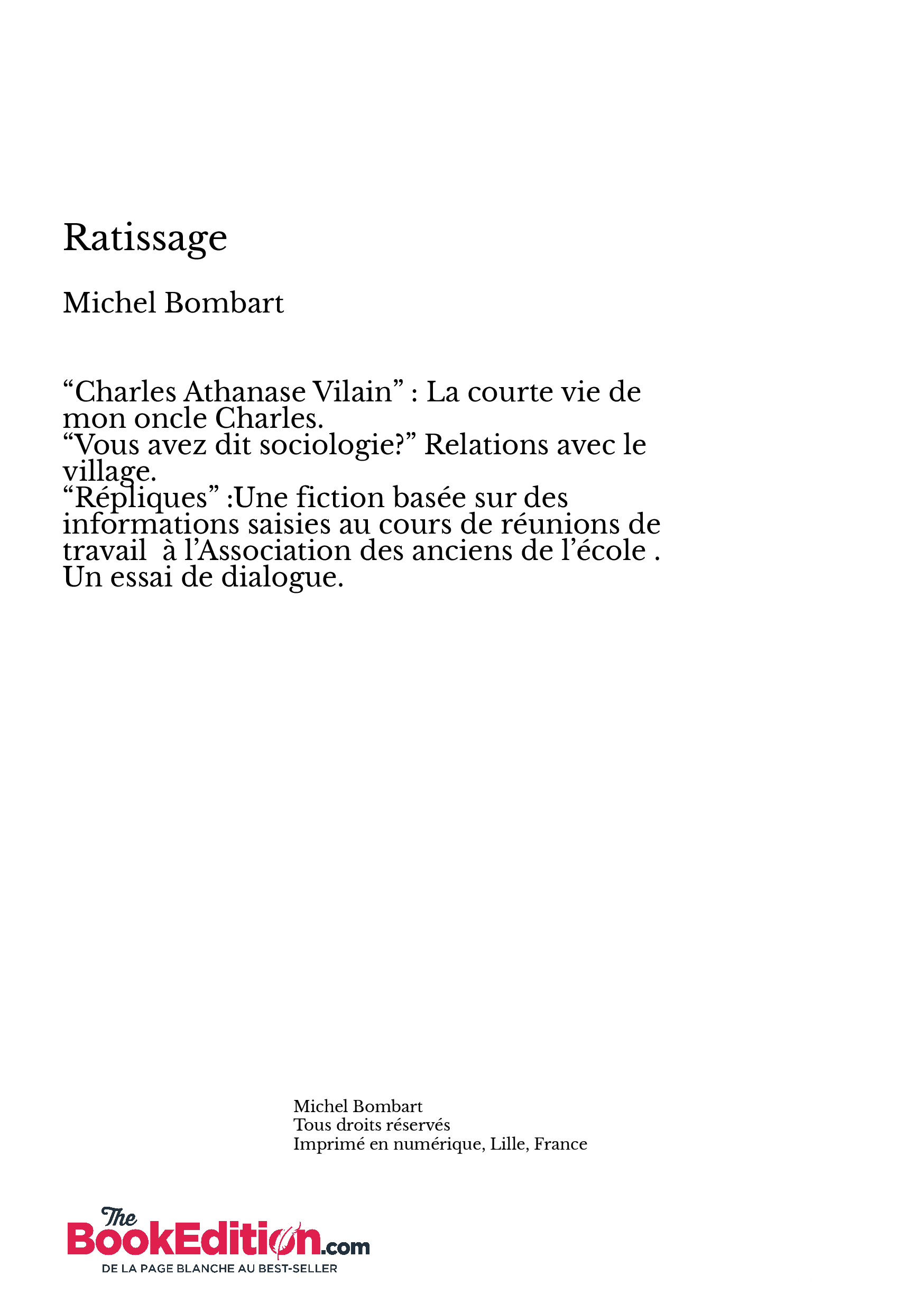 Ratissage

Michel Bombart

“Charles Athanase Vilain” : La courte vie de mon oncle Charles.
“Vous avez dit sociologie?” Relations avec le village.
“Répliques” :Une fiction basée sur des informations saisies au cours de réunions de travail à l’Association des anciens de l’école . Un essai de dialogue.

Michel Bombart
Tous droits réservés
Imprimé en numérique, Lille, France

The BookEdition.com
DE LA PAGE BLANCHE AU BEST-SELLER